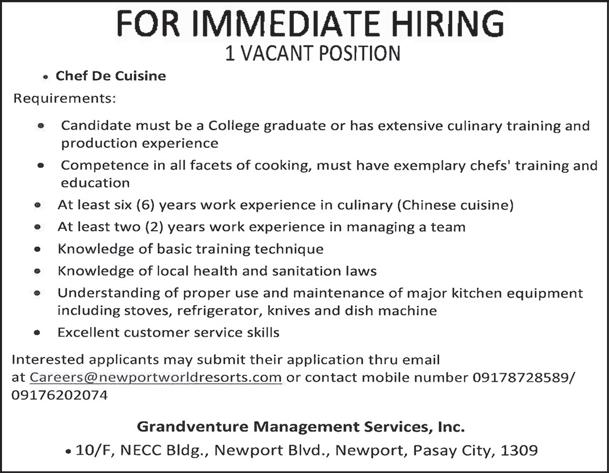 FOR IMMEDIATE HIRING
1 VACANT POSITION

• Chef De Cuisine

Requirements:

• Candidate must be a College graduate or has extensive culinary training and production experience
• Competence in all facets of cooking, must have exemplary chefs' training and education
• At least six (6) years work experience in culinary (Chinese cuisine)
• At least two (2) years work experience in managing a team
• Knowledge of basic training technique
• Knowledge of local health and sanitation laws
• Understanding of proper use and maintenance of major kitchen equipment including stoves, refrigerator, knives and dish machine
• Excellent customer service skills

Interested applicants may submit their application thru email at Careers@newportworldresorts.com or contact mobile number 09178728589/ 09176202074

Grandventure Management Services, Inc.

• 10/F, NECC Bldg., Newport Blvd., Newport, Pasay City, 1309